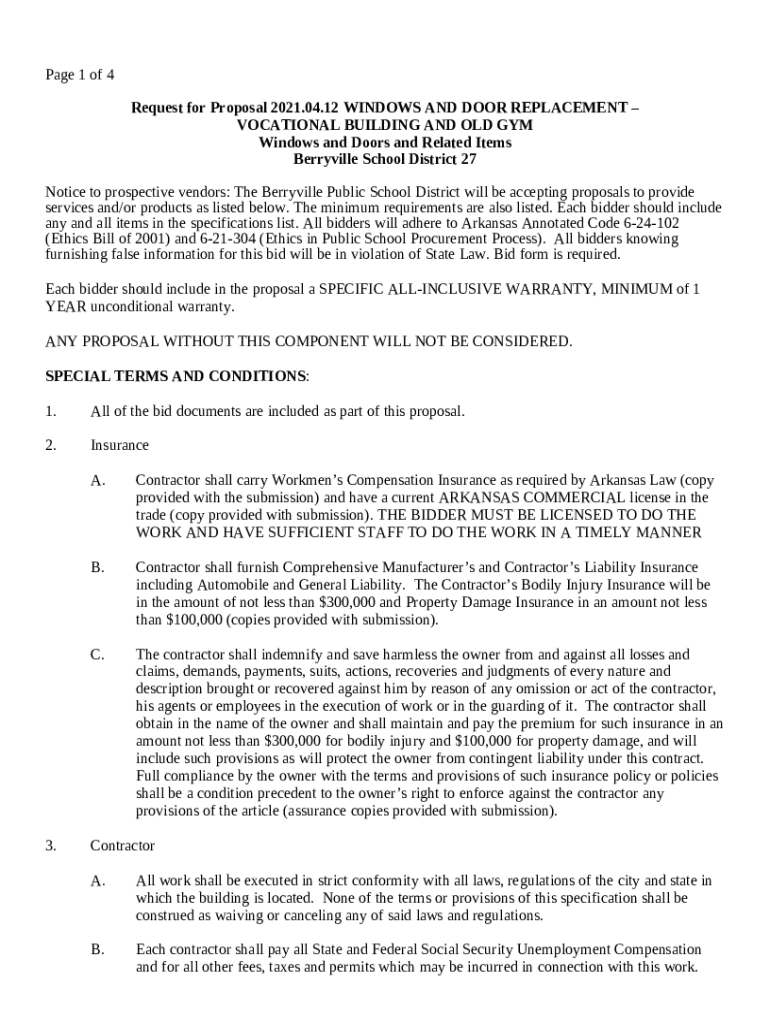 Page 1 of 4

Request for Proposal 2021.04.12 WINDOWS AND DOOR REPLACEMENT – VOCATIONAL BUILDING AND OLD GYM
Windows and Doors and Related Items
Berryville School District 27

Notice to prospective vendors: The Berryville Public School District will be accepting proposals to provide services and/or products as listed below. The minimum requirements are also listed. Each bidder should include any and all items in the specifications list. All bidders will adhere to Arkansas Annotated Code 6-24-102 (Ethics Bill of 2001) and 6-21-304 (Ethics in Public School Procurement Process). All bidders knowing furnishing false information for this bid will be in violation of State Law. Bid form is required.

Each bidder should include in the proposal a SPECIFIC ALL-INCLUSIVE WARRANTY, MINIMUM of 1 YEAR unconditional warranty.

ANY PROPOSAL WITHOUT THIS COMPONENT WILL NOT BE CONSIDERED.

SPECIAL TERMS AND CONDITIONS:

1. All of the bid documents are included as part of this proposal.

2. Insurance

A. Contractor shall carry Workmen's Compensation Insurance as required by Arkansas Law (copy provided with the submission) and have a current ARKANSAS COMMERCIAL license in the trade (copy provided with submission). THE BIDDER MUST BE LICENSED TO DO THE WORK AND HAVE SUFFICIENT STAFF TO DO THE WORK IN A TIMELY MANNER

B. Contractor shall furnish Comprehensive Manufacturer's and Contractor's Liability Insurance including Automobile and General Liability. The Contractor's Bodily Injury Insurance will be in the amount of not less than $300,000 and Property Damage Insurance in an amount not less than $100,000 (copies provided with submission).

C. The contractor shall indemnify and save harmless the owner from and against all losses and claims, demands, payments, suits, actions, recoveries and judgments of every nature and description brought or recovered against him by reason of any omission or act of the contractor, his agents or employees in the execution of work or in the guarding of it. The contractor shall obtain in the name of the owner and shall maintain and pay the premium for such insurance in an amount not less than $300,000 for bodily injury and $100,000 for property damage, and will include such provisions as will protect the owner from contingent liability under this contract. Full compliance by the owner with the terms and provisions of such insurance policy or policies shall be a condition precedent to the owner's right to enforce against the contractor any provisions of the article (assurance copies provided with submission).

3. Contractor

A. All work shall be executed in strict conformity with all laws, regulations of the city and state in which the building is located. None of the terms or provisions of this specification shall be construed as waiving or canceling any of said laws and regulations.

B. Each contractor shall pay all State and Federal Social Security Unemployment Compensation and for all other fees, taxes and permits which may be incurred in connection with this work.